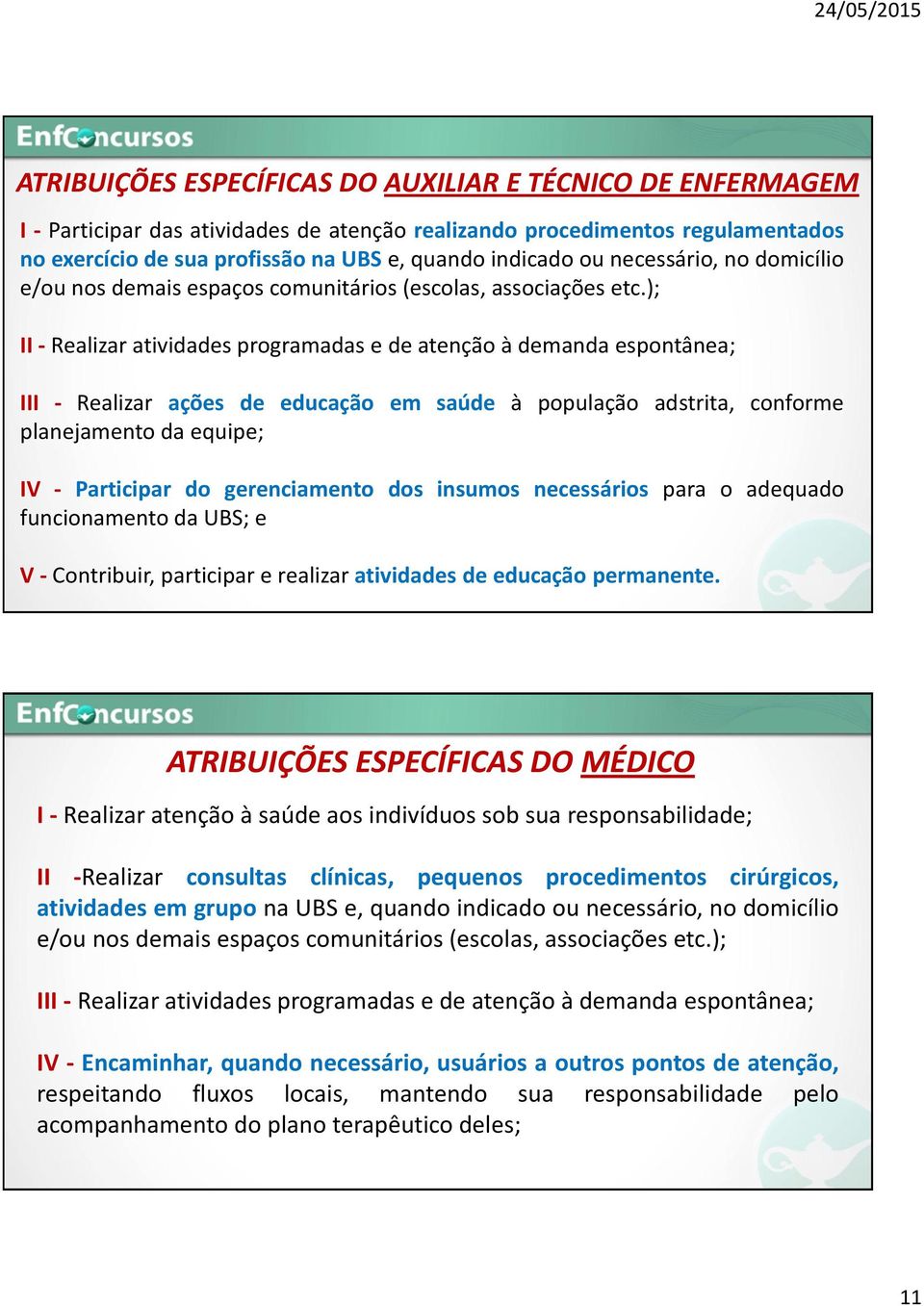 24/05/2015

EnfConcursos

ATRIBUIÇÕES ESPECÍFICAS DO AUXILIAR E TÉCNICO DE ENFERMAGEM

I - Participar das atividades de atenção realizando procedimentos regulamentados no exercício de sua profissão na UBS e, quando indicado ou necessário, no domicílio e/ou nos demais espaços comunitários (escolas, associações etc.);

II - Realizar atividades programadas e de atenção à demanda espontânea;

III - Realizar ações de educação em saúde à população adstrita, conforme planejamento da equipe;

IV - Participar do gerenciamento dos insumos necessários para o adequado funcionamento da UBS; e

V - Contribuir, participar e realizar atividades de educação permanente.

EnfConcursos

ATRIBUIÇÕES ESPECÍFICAS DO MÉDICO

I - Realizar atenção à saúde aos indivíduos sob sua responsabilidade;

II -Realizar consultas clínicas, pequenos procedimentos cirúrgicos, atividades em grupo na UBS e, quando indicado ou necessário, no domicílio e/ou nos demais espaços comunitários (escolas, associações etc.);

III - Realizar atividades programadas e de atenção à demanda espontânea;

IV - Encaminhar, quando necessário, usuários a outros pontos de atenção, respeitando fluxos locais, mantendo sua responsabilidade pelo acompanhamento do plano terapêutico deles;

11